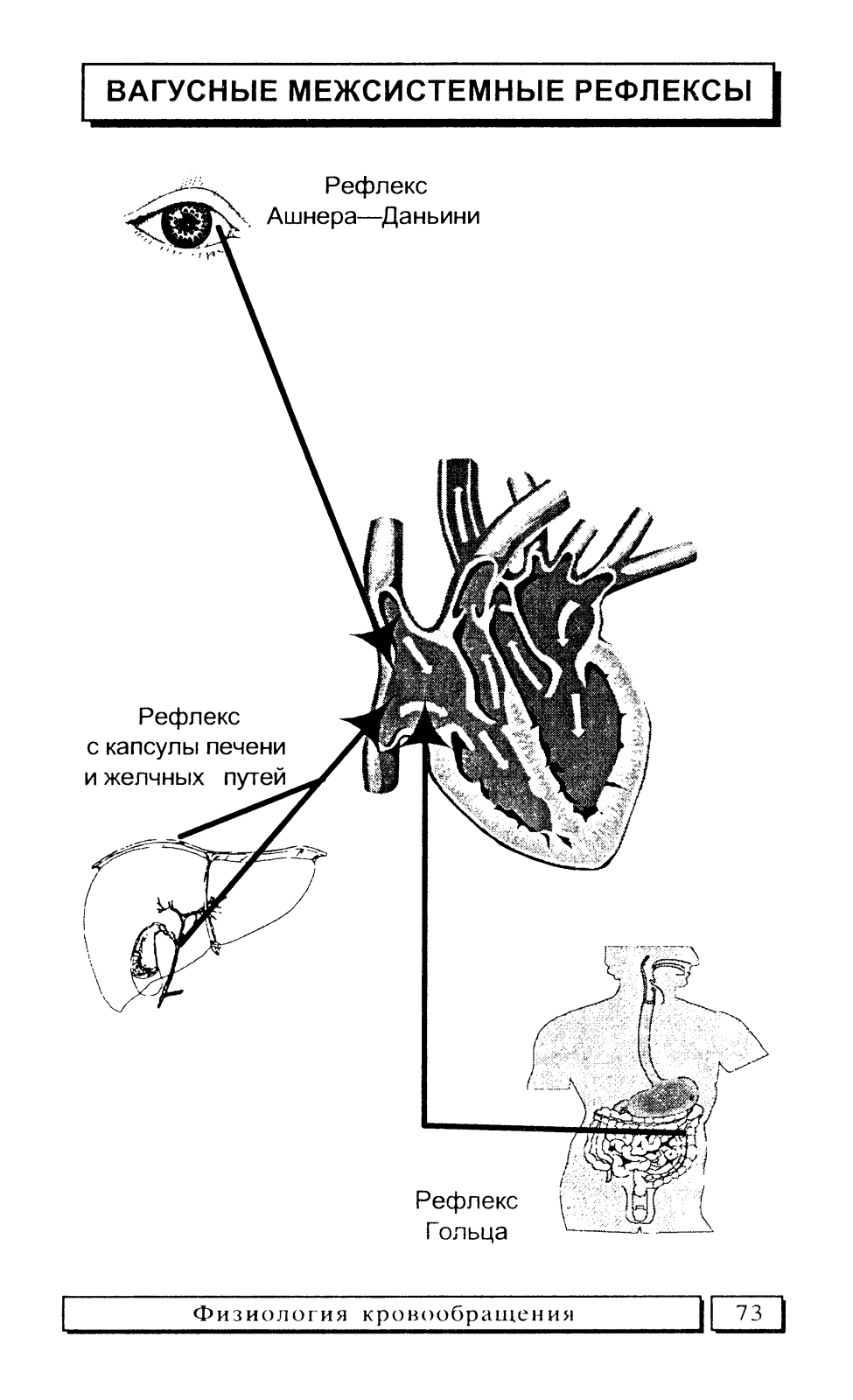 ВАГУСНЫЕ МЕЖСИСТЕМНЫЕ РЕФЛЕКСЫ

Рефлекс Ашнера—Даньини

Рефлекс с капсулы печени и желчных путей

Рефлекс Гольца

Физиология кровообращения

73